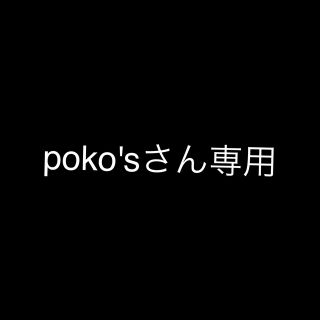 poko'sさん専用